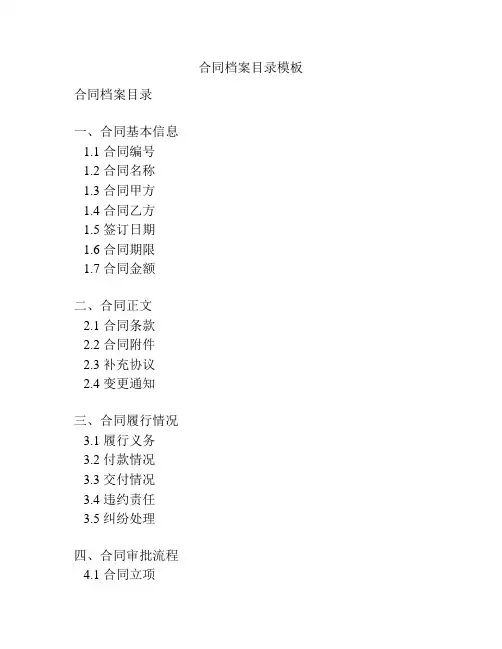 合同档案目录模板

合同档案目录

一、合同基本信息
1.1合同编号
1.2合同名称
1.3合同甲方
1.4合同乙方
1.5签订日期
1.6合同期限
1.7合同金额

二、合同正文
2.1合同条款
2.2合同附件
2.3补充协议
2.4变更通知

三、合同履行情况
3.1履行义务
3.2付款情况
3.3交付情况
3.4违约责任
3.5纠纷处理

四、合同审批流程
4.1合同立项